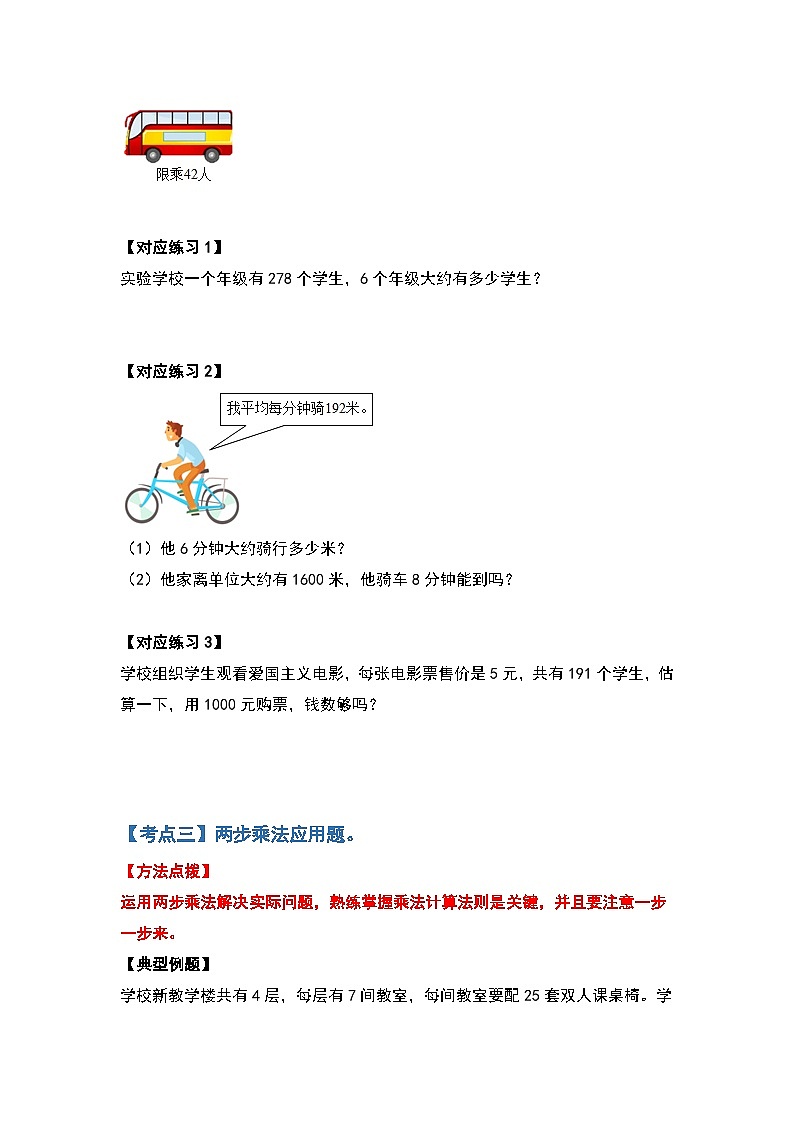 限乘42人

【对应练习 1】
实验学校一个年级有 278 个学生，6 个年级大约有多少学生？

【对应练习 2】

我平均每分钟骑192米。

（1）他 6 分钟大约骑行多少米？
（2）他家离单位大约有 1600 米，他骑车 8 分钟能到吗？

【对应练习 3】
学校组织学生观看爱国主义电影，每张电影票售价是 5 元，共有 191 个学生，估算一下，用 1000 元购票，钱数够吗？

【考点三】两步乘法应用题。
【方法点拨】
运用两步乘法解决实际问题，熟练掌握乘法计算法则是关键，并且要注意一步一步来。
【典型例题】
学校新教学楼共有 4 层，每层有 7 间教室，每间教室要配 25 套双人课桌椅。学